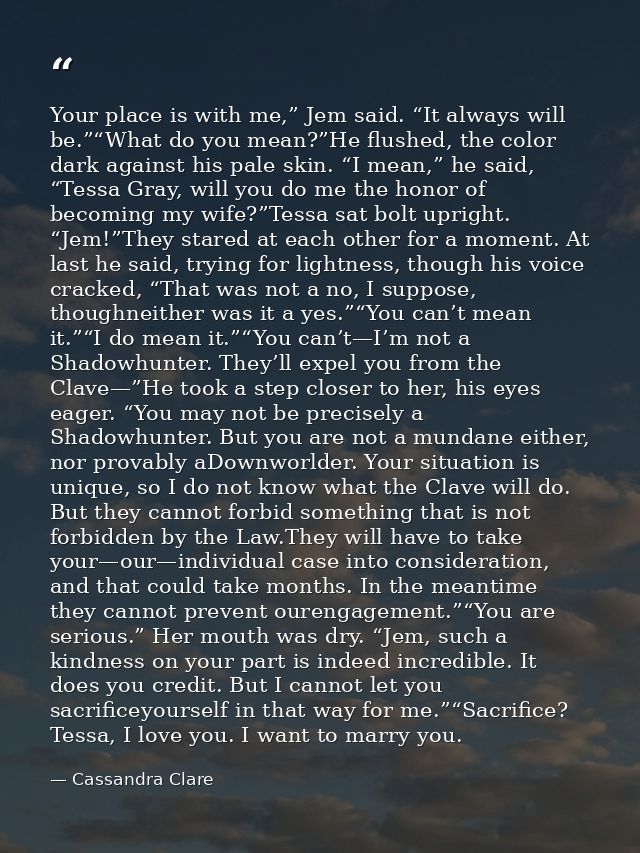 "

Your place is with me," Jem said. "It always will be.""What do you mean?"He flushed, the color dark against his pale skin. "I mean," he said, "Tessa Gray, will you do me the honor of becoming my wife?"Tessa sat bolt upright. "Jem!"They stared at each other for a moment. At last he said, trying for lightness, though his voice cracked, "That was not a no, I suppose, thoughneither was it a yes.""You can't mean it.""I do mean it.""You can't—I'm not a Shadowhunter. They'll expel you from the Clave—"He took a step closer to her, his eyes eager. "You may not be precisely a Shadowhunter. But you are not a mundane either, nor provably aDownworlder. Your situation is unique, so I do not know what the Clave will do. But they cannot forbid something that is not forbidden by the Law.They will have to take your—our—individual case into consideration, and that could take months. In the meantime they cannot prevent ourengagement.""You are serious." Her mouth was dry. "Jem, such a kindness on your part is indeed incredible. It does you credit. But I cannot let you sacrificeyourself in that way for me.""Sacrifice? Tessa, I love you. I want to marry you.

— Cassandra Clare